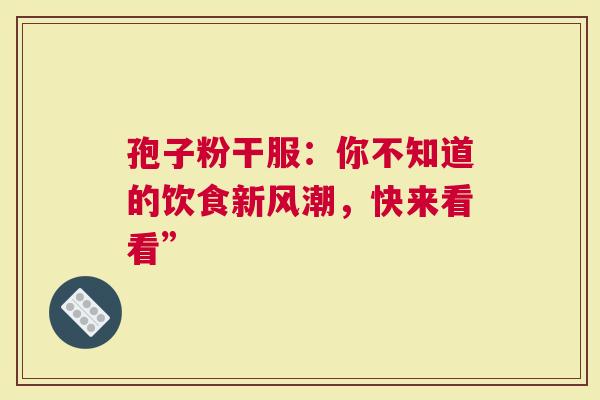 孢子粉干服：你不知道的饮食新风潮，快来看看”